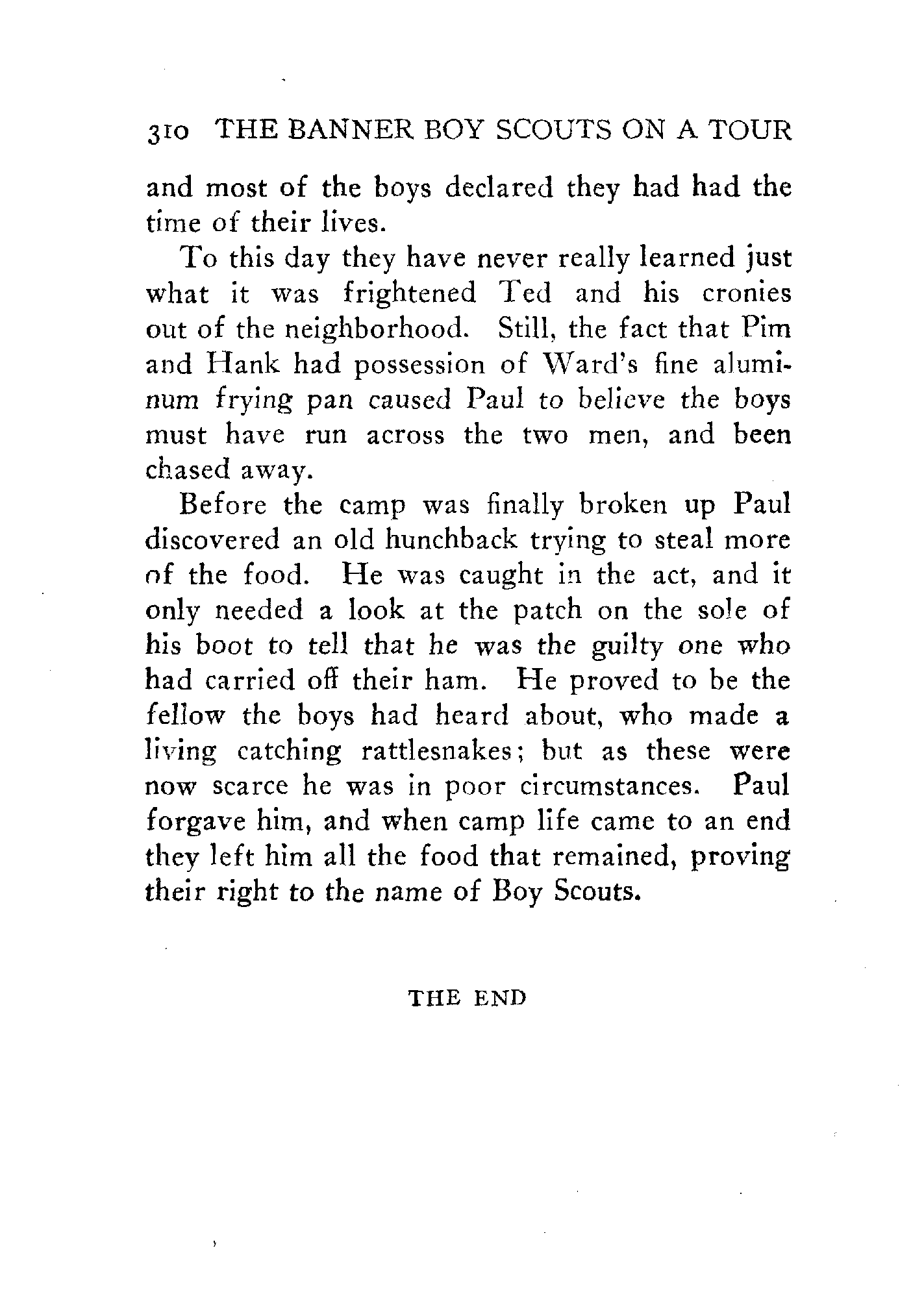 310 THE BANNER BOY SCOUTS ON A TOUR

and most of the boys declared they had had the time of their lives.

To this day they have never really learned just what it was frightened Ted and his cronies out of the neighborhood. Still, the fact that Pim and Hank had possession of Ward's fine aluminum frying pan caused Paul to believe the boys must have run across the two men, and been chased away.

Before the camp was finally broken up Paul discovered an old hunchback trying to steal more of the food. He was caught in the act, and it only needed a look at the patch on the sole of his boot to tell that he was the guilty one who had carried off their ham. He proved to be the fellow the boys had heard about, who made a living catching rattlesnakes; but as these were now scarce he was in poor circumstances. Paul forgave him, and when camp life came to an end they left him all the food that remained, proving their right to the name of Boy Scouts.

THE END